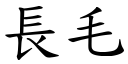 長毛